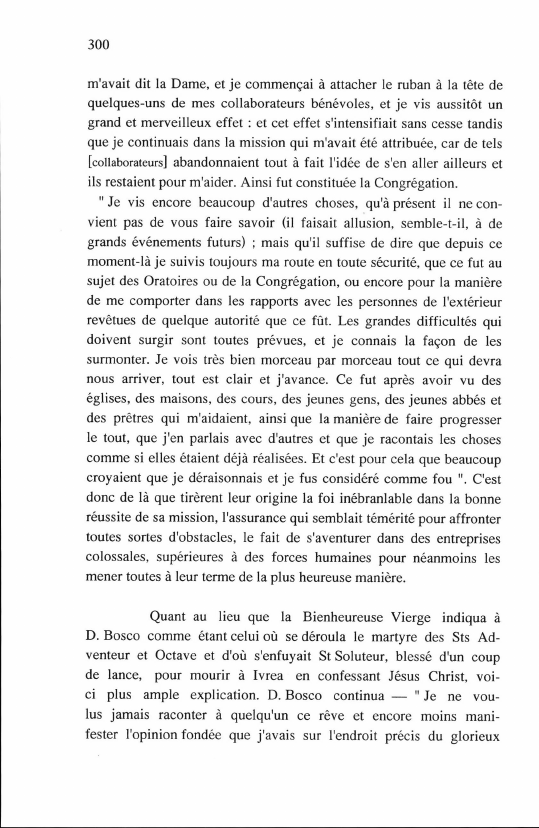 300

m'avait dit la Dame, et je commençai à attacher le ruban à la tête de quelques-uns de mes collaborateurs bénévoles, et je vis aussitôt un grand et merveilleux effet : et cet effet s'intensifiait sans cesse tandis que je continuais dans la mission qui m'avait été attribuée, car de tels [collaborateurs] abandonnaient tout à fait l'idée de s'en aller ailleurs et ils restaient pour m'aider. Ainsi fut constituée la Congrégation.

" Je vis encore beaucoup d'autres choses, qu'à présent il ne convient pas de vous faire savoir (il faisait allusion, semble-t-il, à de grands événements futurs) ; mais qu'il suffise de dire que depuis ce moment-là je suivis toujours ma route en toute sécurité, que ce fut au sujet des Oratoires ou de la Congrégation, ou encore pour la manière de me comporter dans les rapports avec les personnes de l'extérieur revêtues de quelque autorité que ce fût. Les grandes difficultés qui doivent surgir sont toutes prévues, et je connais la façon de les surmonter. Je vois très bien morceau par morceau tout ce qui devra nous arriver, tout est clair et j'avance. Ce fut après avoir vu des églises, des maisons, des cours, des jeunes gens, des jeunes abbés et des prêtres qui m'aidaient, ainsi que la manière de faire progresser le tout, que j'en parlais avec d'autres et que je racontais les choses comme si elles étaient déjà réalisées. Et c'est pour cela que beaucoup croyaient que je déraisonnais et je fus considéré comme fou ". C'est donc de là que tirèrent leur origine la foi inébranlable dans la bonne réussite de sa mission, l'assurance qui semblait témérité pour affronter toutes sortes d'obstacles, le fait de s'aventurer dans des entreprises colossales, supérieures à des forces humaines pour néanmoins les mener toutes à leur terme de la plus heureuse manière.

Quant au lieu que la Bienheureuse Vierge indiqua à D. Bosco comme étant celui où se déroula le martyre des Sts Adventeur et Octave et d'où s'enfuyait St Soluteur, blessé d'un coup de lance, pour mourir à Ivrea en confessant Jésus Christ, voici plus ample explication. D. Bosco continua — " Je ne voulus jamais raconter à quelqu'un ce rêve et encore moins manifester l'opinion fondée que j'avais sur l'endroit précis du glorieux